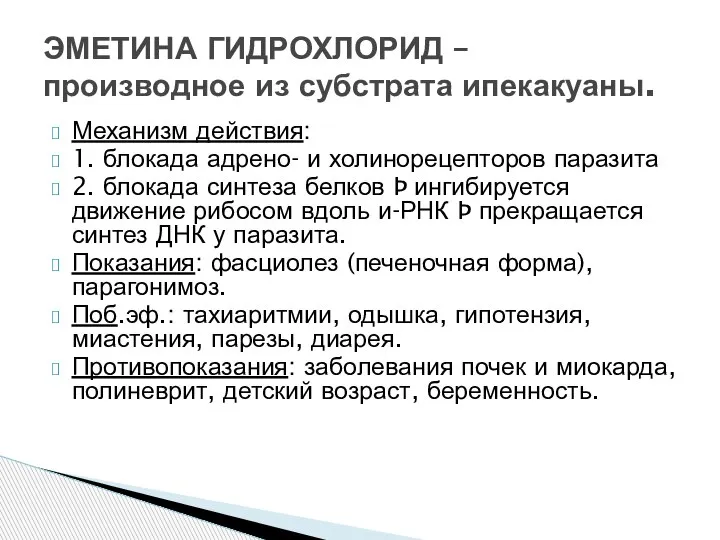 ЭМЕТИНА ГИДРОХЛОРИД – производное из субстрата ипекакуаны.

Механизм действия:
1. блокада адрено- и холинорецепторов паразита
2. блокада синтеза белков Þ ингибируется движение рибосом вдоль и-РНК Þ прекращается синтез ДНК у паразита.
Показания: фасциолез (печеночная форма), парагонимоз.
Поб.эф.: тахиаритмии, одышка, гипотензия, миастения, парезы, диарея.
Противопоказания: заболевания почек и миокарда, полиневрит, детский возраст, беременность.